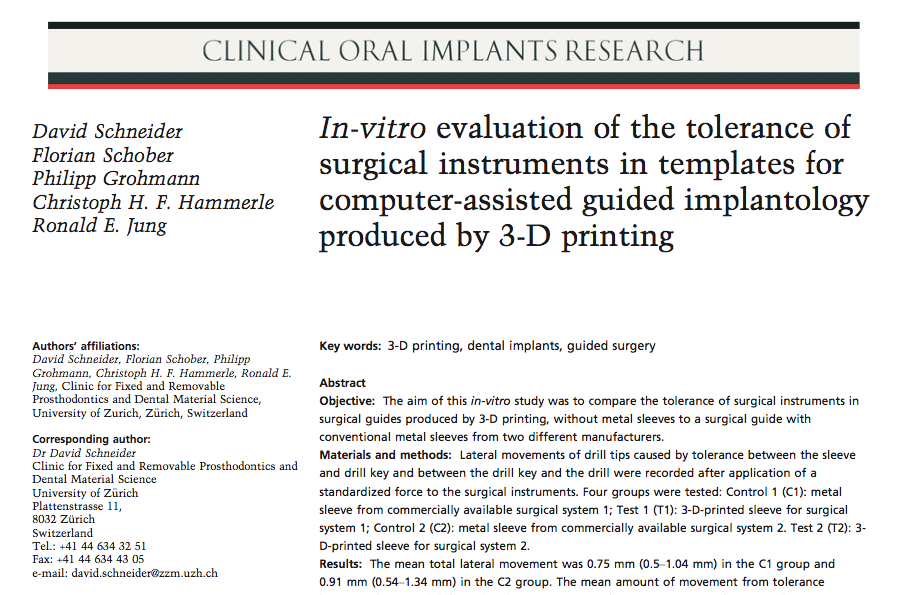 CLINICAL ORAL IMPLANTS RESEARCH

David Schneider
Florian Schober
Philipp Grohmann
Christoph H. F. Hammerle
Ronald E. Jung

In-vitro evaluation of the tolerance of surgical instruments in templates for computer-assisted guided implantology produced by 3-D printing

Authors' affiliations:
David Schneider, Florian Schober, Philipp Grohmann, Christoph H. F. Hammerle, Ronald E. Jung, Clinic for Fixed and Removable Prosthodontics and Dental Material Science, University of Zurich, Zürich, Switzerland

Corresponding author:
Dr David Schneider
Clinic for Fixed and Removable Prosthodontics and Dental Material Science
University of Zürich
Plattenstrasse 11,
8032 Zürich
Switzerland
Tel.: +41 44 634 32 51
Fax: +41 44 634 43 05
e-mail: david.schneider@zzm.uzh.ch

Key words: 3-D printing, dental implants, guided surgery

Abstract
Objective: The aim of this in-vitro study was to compare the tolerance of surgical instruments in surgical guides produced by 3-D printing, without metal sleeves to a surgical guide with conventional metal sleeves from two different manufacturers.
Materials and methods: Lateral movements of drill tips caused by tolerance between the sleeve and drill key and between the drill key and the drill were recorded after application of a standardized force to the surgical instruments. Four groups were tested: Control 1 (C1): metal sleeve from commercially available surgical system 1; Test 1 (T1): 3-D-printed sleeve for surgical system 1; Control 2 (C2): metal sleeve from commercially available surgical system 2. Test 2 (T2): 3-D-printed sleeve for surgical system 2.
Results: The mean total lateral movement was 0.75 mm (0.5–1.04 mm) in the C1 group and 0.91 mm (0.54–1.34 mm) in the C2 group. The mean amount of movement from tolerance